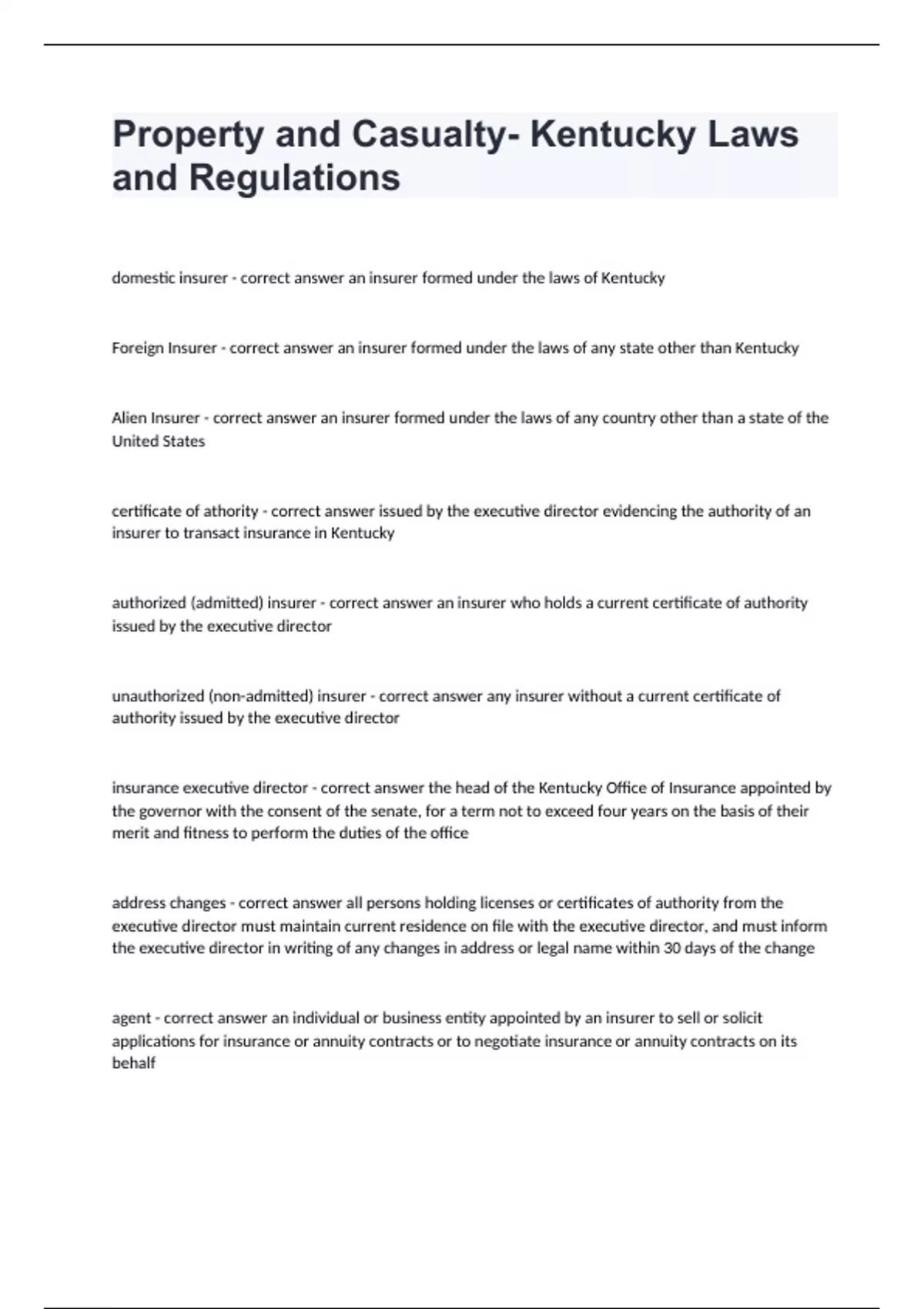 Property and Casualty- Kentucky Laws and Regulations

domestic insurer - correct answer an insurer formed under the laws of Kentucky

Foreign Insurer - correct answer an insurer formed under the laws of any state other than Kentucky

Alien Insurer - correct answer an insurer formed under the laws of any country other than a state of the United States

certificate of athority - correct answer issued by the executive director evidencing the authority of an insurer to transact insurance in Kentucky

authorized (admitted) insurer - correct answer an insurer who holds a current certificate of authority issued by the executive director

unauthorized (non-admitted) insurer - correct answer any insurer without a current certificate of authority issued by the executive director

insurance executive director - correct answer the head of the Kentucky Office of Insurance appointed by the governor with the consent of the senate, for a term not to exceed four years on the basis of their merit and fitness to perform the duties of the office

address changes - correct answer all persons holding licenses or certificates of authority from the executive director must maintain current residence on file with the executive director, and must inform the executive director in writing of any changes in address or legal name within 30 days of the change

agent - correct answer an individual or business entity appointed by an insurer to sell or solicit applications for insurance or annuity contracts or to negotiate insurance or annuity contracts on its behalf